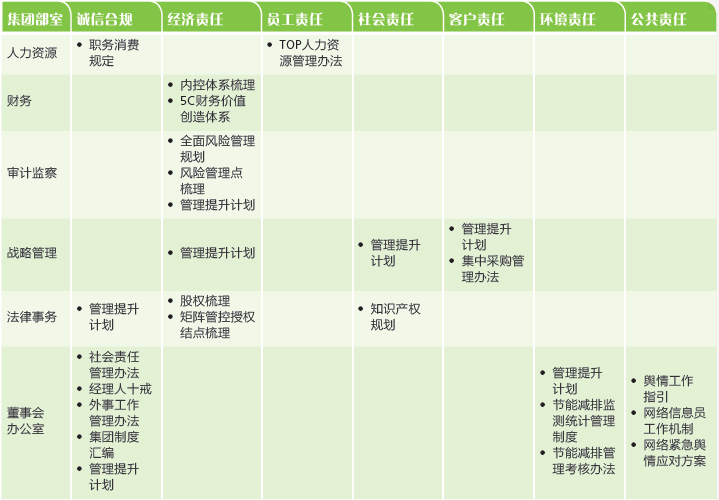 | 集团部室 | 诚信合规 | 经济责任 | 员工责任 | 社会责任 | 客户责任 | 环境责任 | 公共责任 |
|---|---|---|---|---|---|---|---|
| 人力资源 | • 职务消费规定 |  | • TOP人力资源管理办法 |  |  |  |  |
| 财务 |  | • 内控体系梳理 • 5C财务价值创造体系 |  |  |  |  |  |
| 审计监察 |  | • 全面风险管理规划 • 风险管理点梳理 • 管理提升计划 |  |  |  |  |  |
| 战略管理 |  | • 管理提升计划 |  | • 管理提升计划 | • 管理提升计划 • 集中采购管理办法 |  |  |
| 法律事务 | • 管理提升计划 | • 股权梳理 • 矩阵管控授权结点梳理 |  | • 知识产权规划 |  |  |  |
| 董事会办公室 | • 社会责任管理办法 • 经理人十戒 • 外事工作管理办法 • 集团制度汇编 • 管理提升计划 |  |  |  |  | • 管理提升计划 • 节能减排监测统计管理制度 • 节能减排管理考核办法 | • 舆情工作指引 • 网络信息员工作机制 • 网络紧急舆情应对方案 |